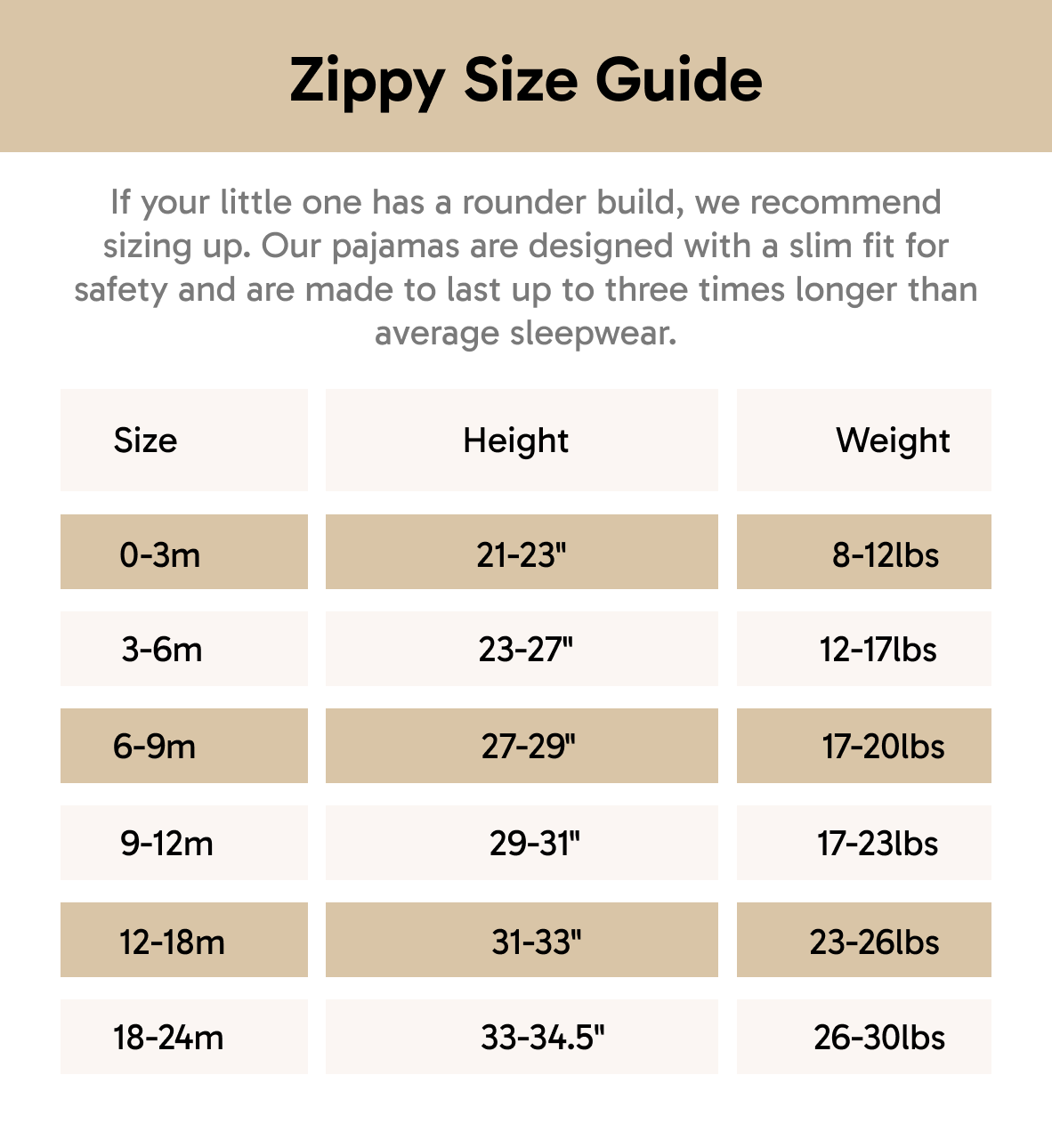 Zippy Size Guide

If your little one has a rounder build, we recommend sizing up. Our pajamas are designed with a slim fit for safety and are made to last up to three times longer than average sleepwear.

| Size | Height | Weight |
|---|---|---|
| 0-3m | 21-23" | 8-12lbs |
| 3-6m | 23-27" | 12-17lbs |
| 6-9m | 27-29" | 17-20lbs |
| 9-12m | 29-31" | 17-23lbs |
| 12-18m | 31-33" | 23-26lbs |
| 18-24m | 33-34.5" | 26-30lbs |